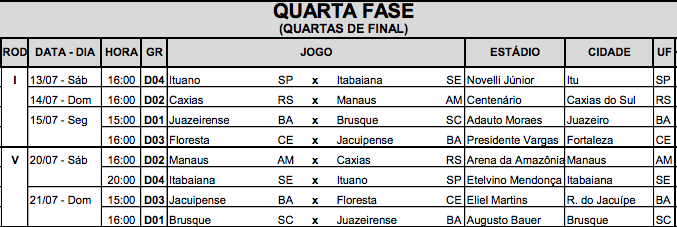 QUARTA FASE
(QUARTAS DE FINAL)

| ROD | DATA - DIA | HORA | GR | JOGO | | | | | ESTÁDIO | CIDADE | UF |
|---|---|---|---|---|---|---|---|---|---|---|---|
| I | 13/07 - Sáb | 16:00 | D04 | Ituano | SP | x | Itabaiana | SE | Novelli Júnior | Itu | SP |
| | 14/07 - Dom | 16:00 | D02 | Caxias | RS | x | Manaus | AM | Centenário | Caxias do Sul | RS |
| | 15/07 - Seg | 15:00 | D01 | Juazeirense | BA | x | Brusque | SC | Adauto Moraes | Juazeiro | BA |
| | | 16:00 | D03 | Floresta | CE | x | Jacuipense | BA | Presidente Vargas | Fortaleza | CE |
| V | 20/07 - Sáb | 16:00 | D02 | Manaus | AM | x | Caxias | RS | Arena da Amazônia | Manaus | AM |
| | | 20:00 | D04 | Itabaiana | SE | x | Ituano | SP | Etelvino Mendonça | Itabaiana | SE |
| | 21/07 - Dom | 15:00 | D03 | Jacuipense | BA | x | Floresta | CE | Eliel Martins | R. do Jacuípe | BA |
| | | 16:00 | D01 | Brusque | SC | x | Juazeirense | BA | Augusto Bauer | Brusque | SC |